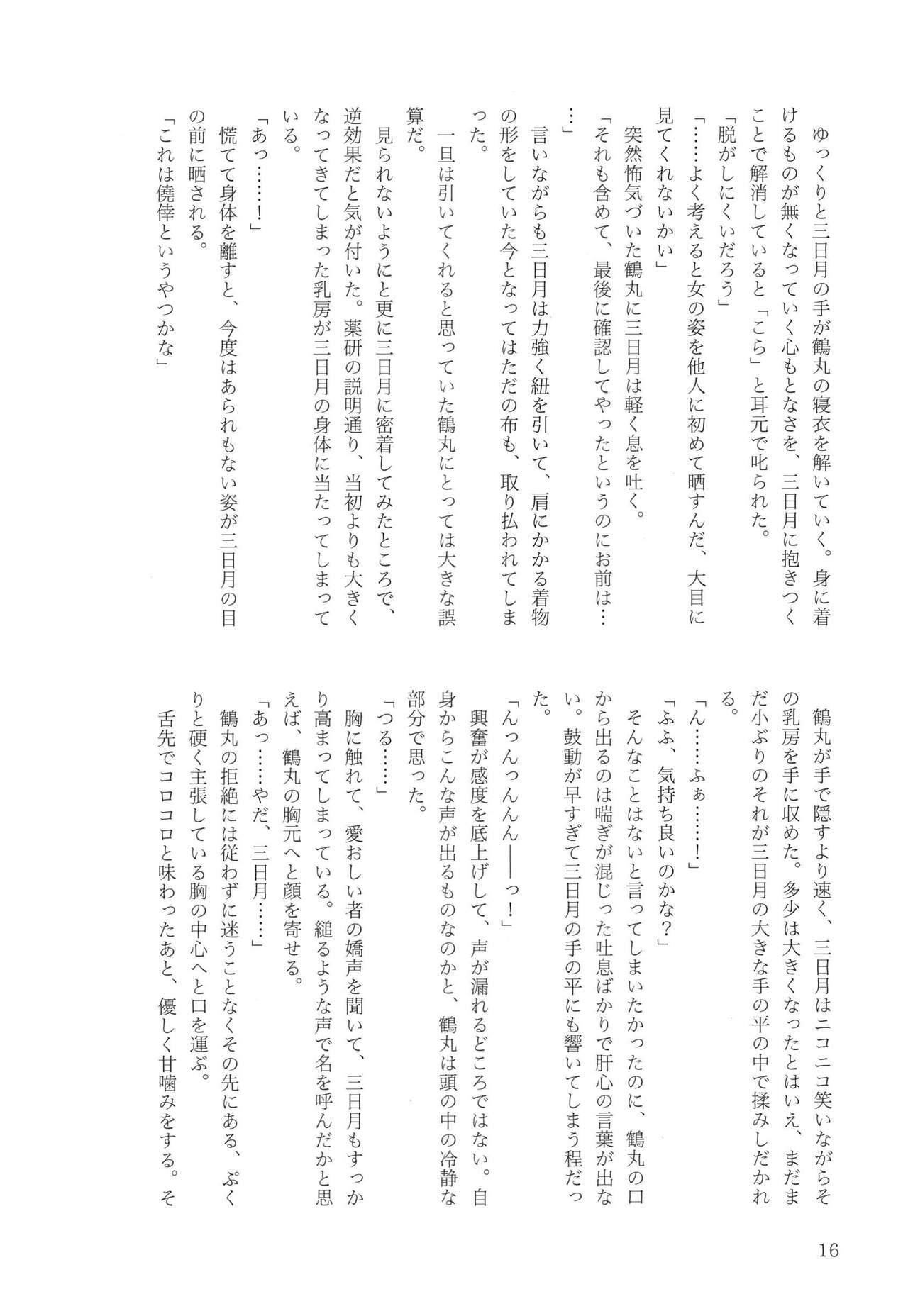 ゆっくりと三日月の手が鶴丸の寝衣を解いていく。身に着けるものが無くなっていく心もとなさを、三日月に抱きつくことで解消していると「こら」と耳元で叱られた。

「脱がしにくいだろう」

「……よく考えると女の姿を他人に初めて晒すんだ、大目に見てくれないかい」

突然怖気づいた鶴丸に三日月は軽く息を吐く。

「それも含めて、最後に確認してやったというのにお前は……」

言いながらも三日月は力強く紐を引いて、肩にかかる着物の形をしていた今となってはただの布も、取り払われてしまった。

一旦は引いてくれると思っていた鶴丸にとっては大きな誤算だ。

見られないようにと更に三日月に密着してみたところで、逆効果だと気が付いた。薬研の説明通り、当初よりも大きくなってきてしまった乳房が三日月の身体に当たってしまっている。

「あっ……！」

慌てて身体を離すと、今度はあられもない姿が三日月の目の前に晒される。

「これは僥倖というやつかな」

鶴丸が手で隠すより速く、三日月はニコニコ笑いながらその乳房を手に収めた。多少は大きくなったとはいえ、まだまだ小ぶりのそれが三日月の大きな手の平の中で揉みしだかれる。

「ん……ふぁ……！」

「ふふ、気持ち良いのかな？」

そんなことはないと言ってしまいたかったのに、鶴丸の口から出るのは喘ぎが混じった吐息ばかりで肝心の言葉が出ない。鼓動が早すぎて三日月の手の平にも響いてしまう程だった。

「んっんっんん――っ！」

興奮が感度を底上げして、声が漏れるどころではない。自身からこんな声が出るものなのかと、鶴丸は頭の中の冷静な部分で思った。

「つる……」

胸に触れて、愛おしい者の嬌声を聞いて、三日月もすっかり高まってしまっている。縋るような声で名を呼んだかと思えば、鶴丸の胸元へと顔を寄せる。

「あっ……やだ、三日月……」

鶴丸の拒絶には従わずに迷うことなくその先にある、ぷくりと硬く主張している胸の中心へと口を運ぶ。

舌先でコロコロと味わったあと、優しく甘噛みをする。そ

16